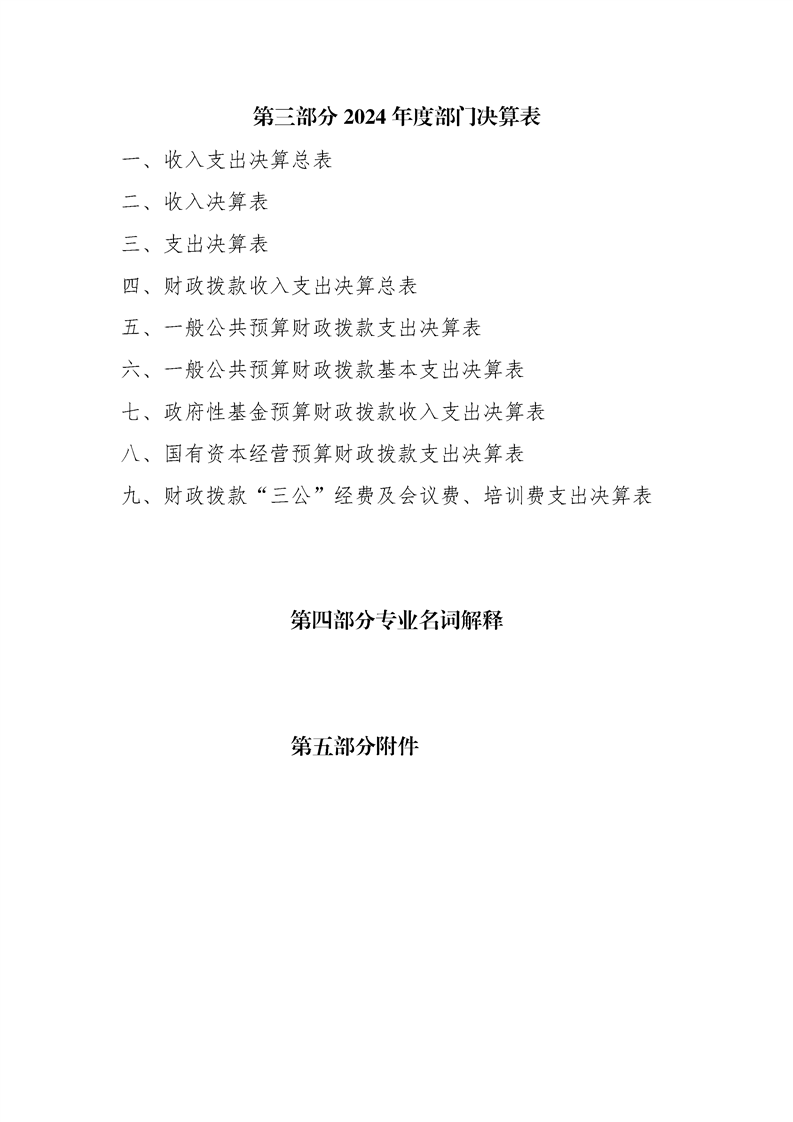 第三部分 2024 年度部门决算表

一、收入支出决算总表

二、收入决算表

三、支出决算表

四、财政拨款收入支出决算总表

五、一般公共预算财政拨款支出决算表

六、一般公共预算财政拨款基本支出决算表

七、政府性基金预算财政拨款收入支出决算表

八、国有资本经营预算财政拨款支出决算表

九、财政拨款“三公”经费及会议费、培训费支出决算表

第四部分专业名词解释

第五部分附件